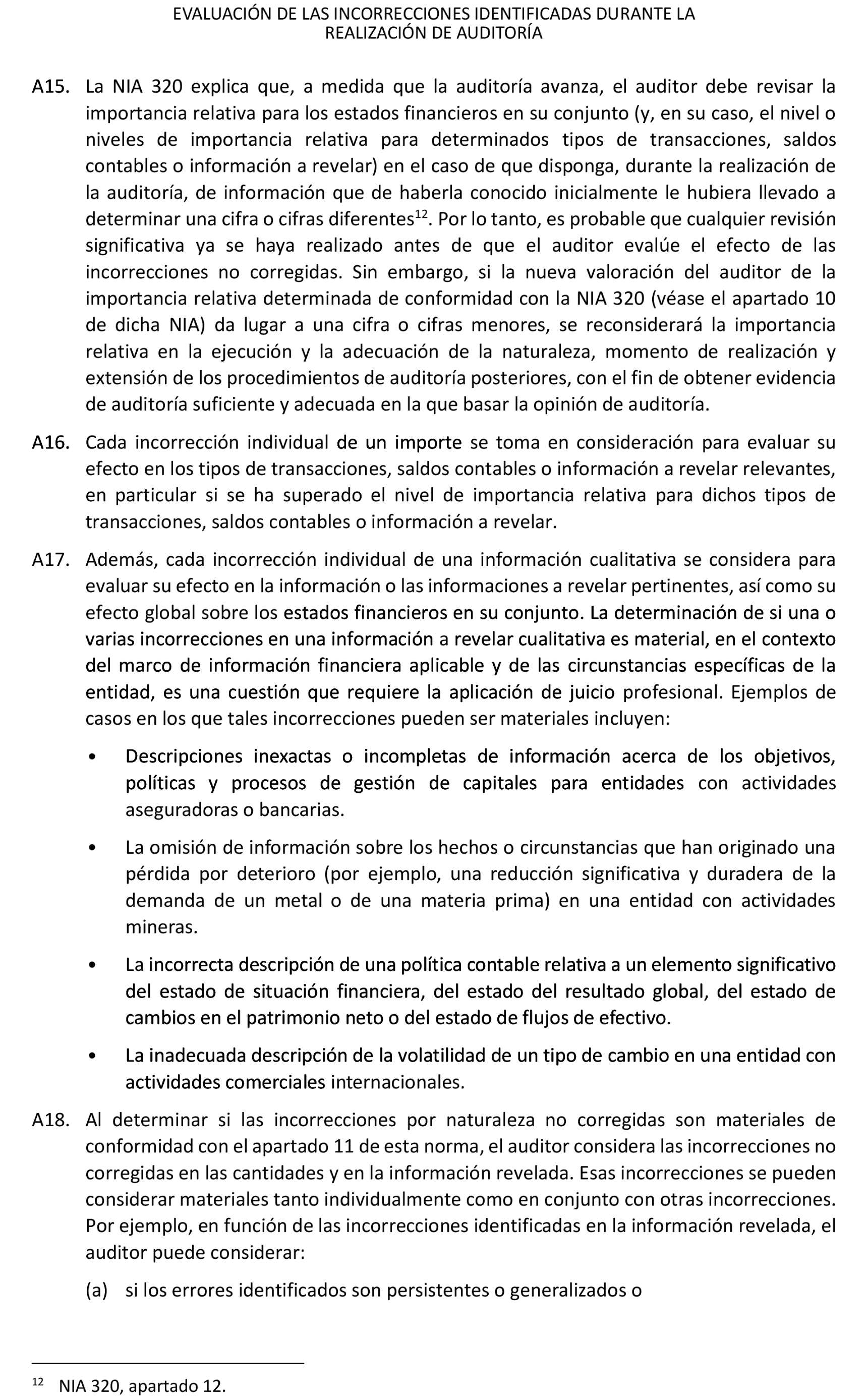 EVALUACIÓN DE LAS INCORRECCIONES IDENTIFICADAS DURANTE LA REALIZACIÓN DE AUDITORÍA

A15. La NIA 320 explica que, a medida que la auditoría avanza, el auditor debe revisar la importancia relativa para los estados financieros en su conjunto (y, en su caso, el nivel o niveles de importancia relativa para determinados tipos de transacciones, saldos contables o información a revelar) en el caso de que disponga, durante la realización de la auditoría, de información que de haberla conocido inicialmente le hubiera llevado a determinar una cifra o cifras diferentes$^{12}$. Por lo tanto, es probable que cualquier revisión significativa ya se haya realizado antes de que el auditor evalúe el efecto de las incorrecciones no corregidas. Sin embargo, si la nueva valoración del auditor de la importancia relativa determinada de conformidad con la NIA 320 (véase el apartado 10 de dicha NIA) da lugar a una cifra o cifras menores, se reconsiderará la importancia relativa en la ejecución y la adecuación de la naturaleza, momento de realización y extensión de los procedimientos de auditoría posteriores, con el fin de obtener evidencia de auditoría suficiente y adecuada en la que basar la opinión de auditoría.

A16. Cada incorrección individual de un importe se toma en consideración para evaluar su efecto en los tipos de transacciones, saldos contables o información a revelar relevantes, en particular si se ha superado el nivel de importancia relativa para dichos tipos de transacciones, saldos contables o información a revelar.

A17. Además, cada incorrección individual de una información cualitativa se considera para evaluar su efecto en la información o las informaciones a revelar pertinentes, así como su efecto global sobre los estados financieros en su conjunto. La determinación de si una o varias incorrecciones en una información a revelar cualitativa es material, en el contexto del marco de información financiera aplicable y de las circunstancias específicas de la entidad, es una cuestión que requiere la aplicación de juicio profesional. Ejemplos de casos en los que tales incorrecciones pueden ser materiales incluyen:

• Descripciones inexactas o incompletas de información acerca de los objetivos, políticas y procesos de gestión de capitales para entidades con actividades aseguradoras o bancarias.

• La omisión de información sobre los hechos o circunstancias que han originado una pérdida por deterioro (por ejemplo, una reducción significativa y duradera de la demanda de un metal o de una materia prima) en una entidad con actividades mineras.

• La incorrecta descripción de una política contable relativa a un elemento significativo del estado de situación financiera, del estado del resultado global, del estado de cambios en el patrimonio neto o del estado de flujos de efectivo.

• La inadecuada descripción de la volatilidad de un tipo de cambio en una entidad con actividades comerciales internacionales.

A18. Al determinar si las incorrecciones por naturaleza no corregidas son materiales de conformidad con el apartado 11 de esta norma, el auditor considera las incorrecciones no corregidas en las cantidades y en la información revelada. Esas incorrecciones se pueden considerar materiales tanto individualmente como en conjunto con otras incorrecciones. Por ejemplo, en función de las incorrecciones identificadas en la información revelada, el auditor puede considerar:

(a) si los errores identificados son persistentes o generalizados o

$^{12}$ NIA 320, apartado 12.